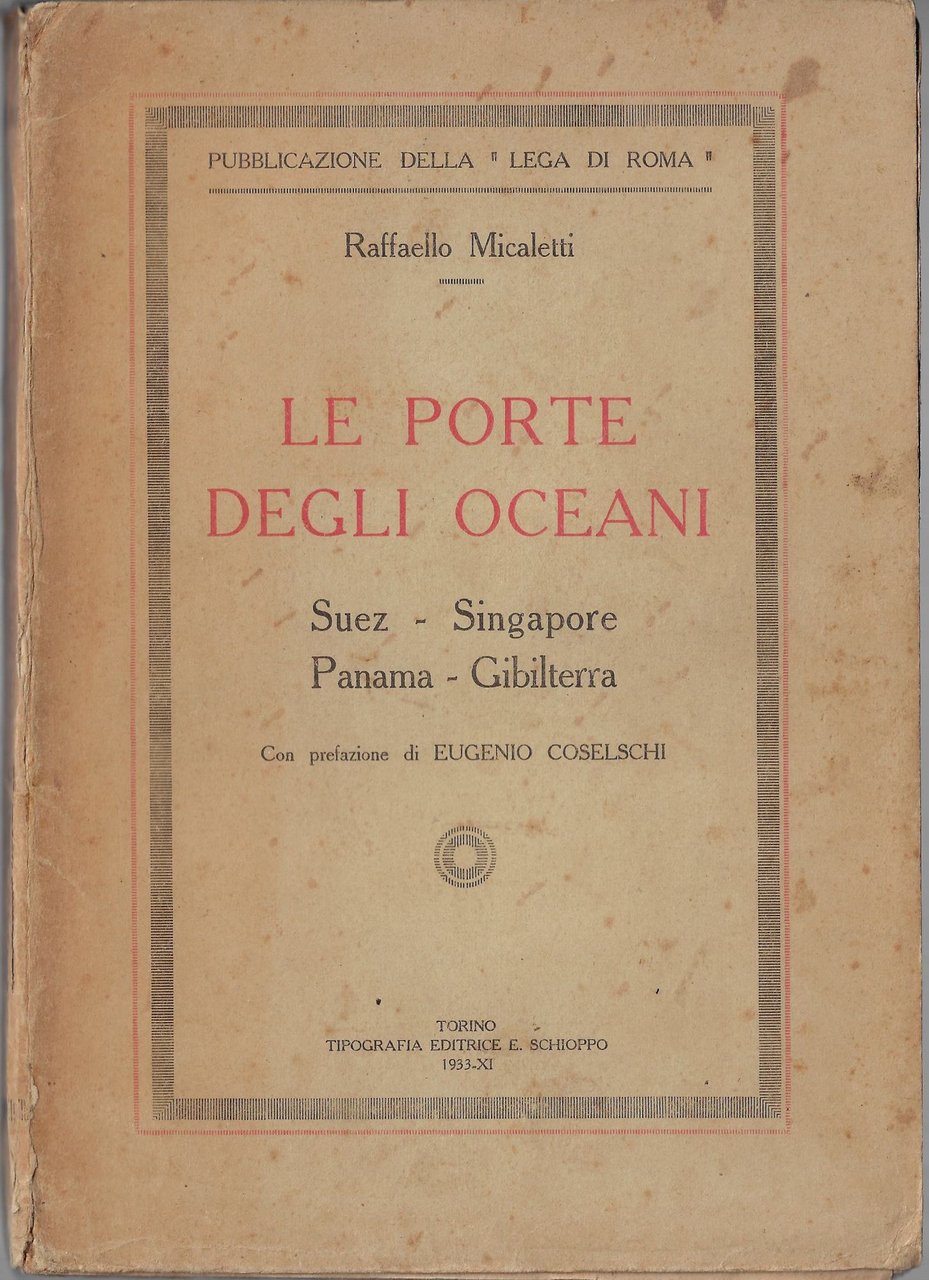 PUBBLICAZIONE DELLA " LEGA DI ROMA "

Raffaello Micaletti

LE PORTE DEGLI OCEANI

Suez - Singapore
Panama - Gibilterra

Con prefazione di EUGENIO COSELSCHI

TORINO
TIPOGRAFIA EDITRICE E. SCHIOPPO
1933-XI